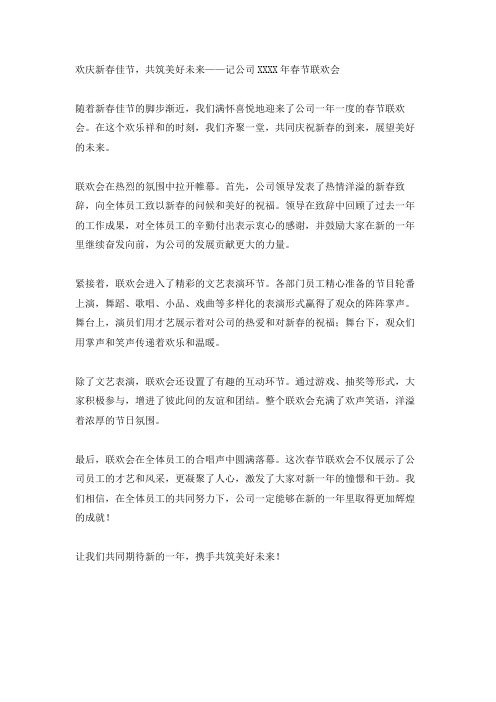 欢庆新春佳节，共筑美好未来——记公司XXXX年春节联欢会

随着新春佳节的脚步渐近，我们满怀喜悦地迎来了公司一年一度的春节联欢会。在这个欢乐祥和的时刻，我们齐聚一堂，共同庆祝新春的到来，展望美好的未来。

联欢会在热烈的氛围中拉开帷幕。首先，公司领导发表了热情洋溢的新春致辞，向全体员工致以新春的问候和美好的祝福。领导在致辞中回顾了过去一年的工作成果，对全体员工的辛勤付出表示衷心的感谢，并鼓励大家在新的一年里继续奋发向前，为公司的发展贡献更大的力量。

紧接着，联欢会进入了精彩的文艺表演环节。各部门员工精心准备的节目轮番上演，舞蹈、歌唱、小品、戏曲等多样化的表演形式赢得了观众的阵阵掌声。舞台上，演员们用才艺展示着对公司的热爱和对新春的祝福；舞台下，观众们用掌声和笑声传递着欢乐和温暖。

除了文艺表演，联欢会还设置了有趣的互动环节。通过游戏、抽奖等形式，大家积极参与，增进了彼此间的友谊和团结。整个联欢会充满了欢声笑语，洋溢着浓厚的节日氛围。

最后，联欢会在全体员工的合唱声中圆满落幕。这次春节联欢会不仅展示了公司员工的才艺和风采，更凝聚了人心，激发了大家对新一年的憧憬和干劲。我们相信，在全体员工的共同努力下，公司一定能够在新的一年里取得更加辉煌的成就！

让我们共同期待新的一年，携手共筑美好未来！